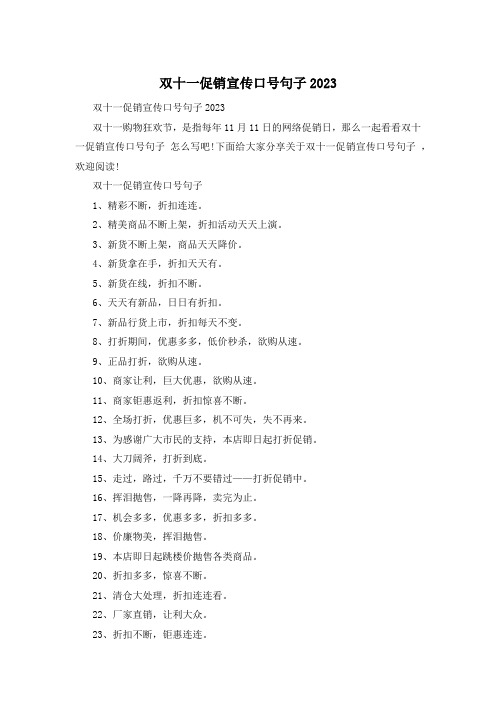 双十一促销宣传口号句子 2023

双十一促销宣传口号句子 2023

双十一购物狂欢节，是指每年 11 月 11 日的网络促销日，那么一起看看双十一促销宣传口号句子 怎么写吧!下面给大家分享关于双十一促销宣传口号句子 ，欢迎阅读!

双十一促销宣传口号句子

1、精彩不断，折扣连连。

2、精美商品不断上架，折扣活动天天上演。

3、新货不断上架，商品天天降价。

4、新货拿在手，折扣天天有。

5、新货在线，折扣不断。

6、天天有新品，日日有折扣。

7、新品行货上市，折扣每天不变。

8、打折期间，优惠多多，低价秒杀，欲购从速。

9、正品打折，欲购从速。

10、商家让利，巨大优惠，欲购从速。

11、商家钜惠返利，折扣惊喜不断。

12、全场打折，优惠巨多，机不可失，失不再来。

13、为感谢广大市民的支持，本店即日起打折促销。

14、大刀阔斧，打折到底。

15、走过，路过，千万不要错过——打折促销中。

16、挥泪抛售，一降再降，卖完为止。

17、机会多多，优惠多多，折扣多多。

18、价廉物美，挥泪抛售。

19、本店即日起跳楼价抛售各类商品。

20、折扣多多，惊喜不断。

21、清仓大处理，折扣连连看。

22、厂家直销，让利大众。

23、折扣不断，钜惠连连。